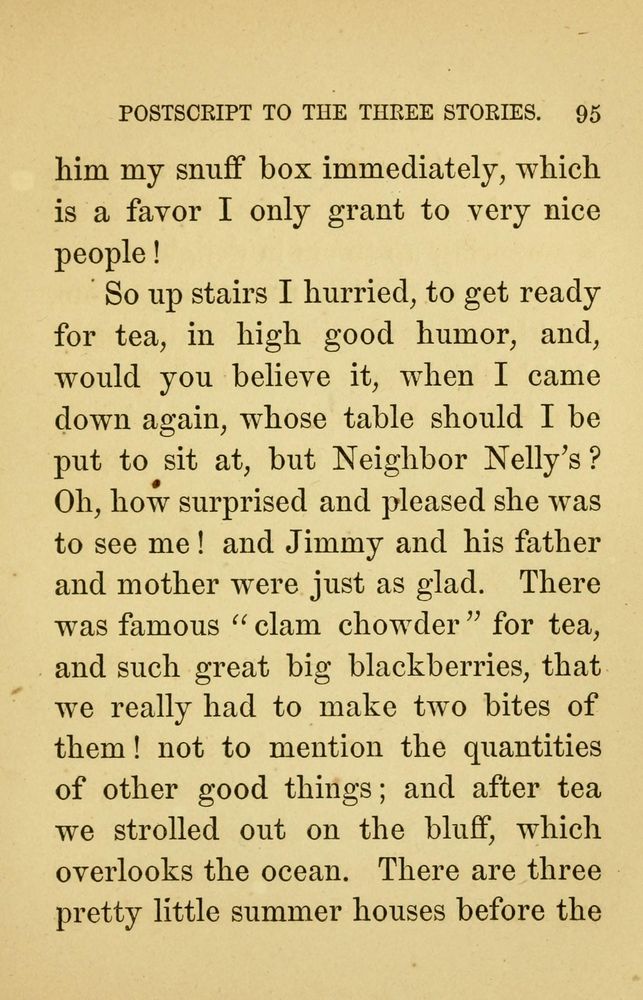 POSTSCRIPT TO THE THREE STORIES. 95

him my snuff box immediately, which is a favor I only grant to very nice people!

So up stairs I hurried, to get ready for tea, in high good humor, and, would you believe it, when I came down again, whose table should I be put to sit at, but Neighbor Nelly's? Oh, how surprised and pleased she was to see me! and Jimmy and his father and mother were just as glad. There was famous "clam chowder" for tea, and such great big blackberries, that we really had to make two bites of them! not to mention the quantities of other good things; and after tea we strolled out on the bluff, which overlooks the ocean. There are three pretty little summer houses before the